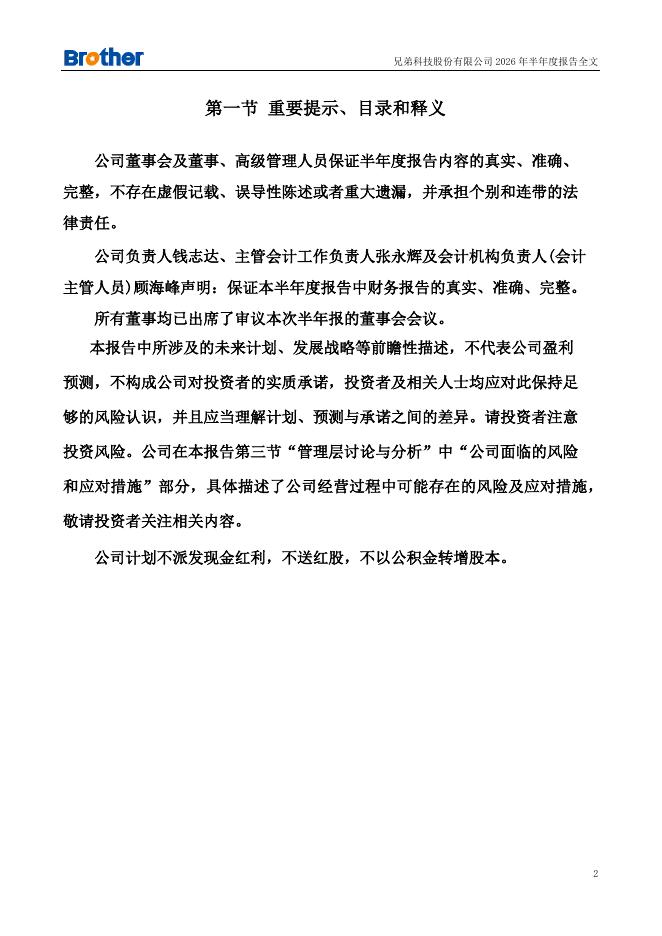 Brother

兄弟科技股份有限公司 2026 年半年度报告全文

第一节 重要提示、目录和释义

公司董事会及董事、高级管理人员保证半年度报告内容的真实、准确、完整，不存在虚假记载、误导性陈述或者重大遗漏，并承担个别和连带的法律责任。

公司负责人钱志达、主管会计工作负责人张永辉及会计机构负责人(会计主管人员)顾海峰声明：保证本半年度报告中财务报告的真实、准确、完整。

所有董事均已出席了审议本次半年报的董事会会议。

本报告中所涉及的未来计划、发展战略等前瞻性描述，不代表公司盈利预测，不构成公司对投资者的实质承诺，投资者及相关人士均应对此保持足够的风险认识，并且应当理解计划、预测与承诺之间的差异。请投资者注意投资风险。公司在本报告第三节“管理层讨论与分析”中“公司面临的风险和应对措施”部分，具体描述了公司经营过程中可能存在的风险及应对措施，敬请投资者关注相关内容。

公司计划不派发现金红利，不送红股，不以公积金转增股本。

2